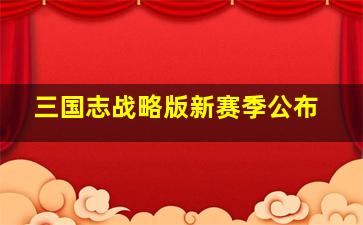 三国志战略版新赛季公布